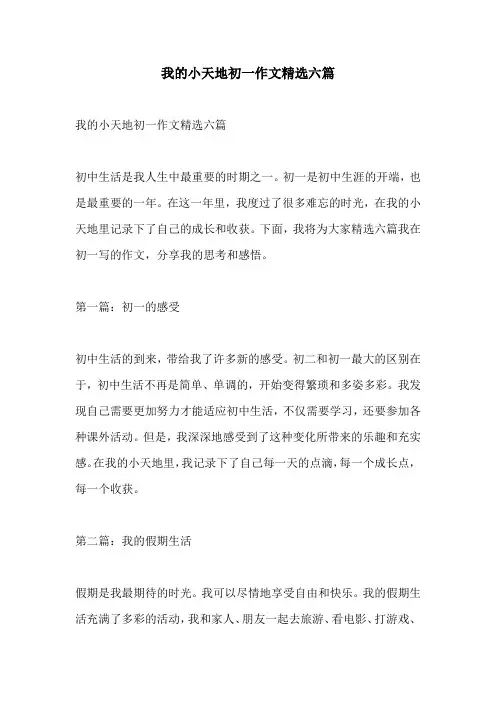 我的小天地初一作文精选六篇

我的小天地初一作文精选六篇

初中生活是我人生中最重要的时期之一。初一是初中生涯的开端，也是最重要的一年。在这一年里，我度过了很多难忘的时光，在我的小天地里记录下了自己的成长和收获。下面，我将为大家精选六篇我在初一写的作文，分享我的思考和感悟。

第一篇：初一的感受

初中生活的到来，带给我了许多新的感受。初二和初一最大的区别在于，初中生活不再是简单、单调的，开始变得繁琐和多姿多彩。我发现自己需要更加努力才能适应初中生活，不仅需要学习，还要参加各种课外活动。但是，我深深地感受到了这种变化所带来的乐趣和充实感。在我的小天地里，我记录下了自己每一天的点滴，每一个成长点，每一个收获。

第二篇：我的假期生活

假期是我最期待的时光。我可以尽情地享受自由和快乐。我的假期生活充满了多彩的活动，我和家人、朋友一起去旅游、看电影、打游戏、